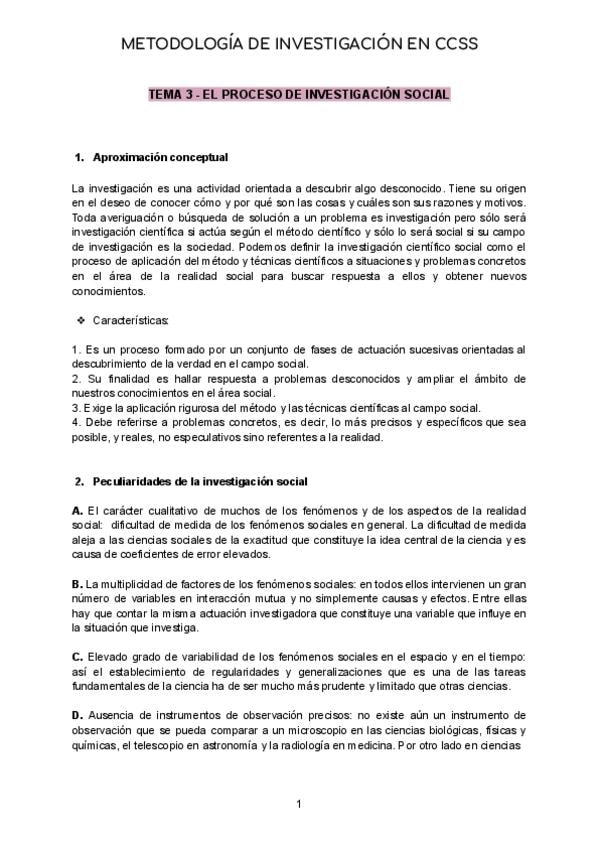 METODOLOGÍA DE INVESTIGACIÓN EN CCSS

TEMA 3 - EL PROCESO DE INVESTIGACIÓN SOCIAL

1. Aproximación conceptual

La investigación es una actividad orientada a descubrir algo desconocido. Tiene su origen en el deseo de conocer cómo y por qué son las cosas y cuáles son sus razones y motivos. Toda averiguación o búsqueda de solución a un problema es investigación pero sólo será investigación científica si actúa según el método científico y sólo lo será social si su campo de investigación es la sociedad. Podemos definir la investigación científico social como el proceso de aplicación del método y técnicas científicos a situaciones y problemas concretos en el área de la realidad social para buscar respuesta a ellos y obtener nuevos conocimientos.

❖ Características:

1. Es un proceso formado por un conjunto de fases de actuación sucesivas orientadas al descubrimiento de la verdad en el campo social.
2. Su finalidad es hallar respuesta a problemas desconocidos y ampliar el ámbito de nuestros conocimientos en el área social.
3. Exige la aplicación rigurosa del método y las técnicas científicas al campo social.
4. Debe referirse a problemas concretos, es decir, lo más precisos y específicos que sea posible, y reales, no especulativos sino referentes a la realidad.

2. Peculiaridades de la investigación social

A. El carácter cualitativo de muchos de los fenómenos y de los aspectos de la realidad social: dificultad de medida de los fenómenos sociales en general. La dificultad de medida aleja a las ciencias sociales de la exactitud que constituye la idea central de la ciencia y es causa de coeficientes de error elevados.

B. La multiplicidad de factores de los fenómenos sociales: en todos ellos intervienen un gran número de variables en interacción mutua y no simplemente causas y efectos. Entre ellas hay que contar la misma actuación investigadora que constituye una variable que influye en la situación que investiga.

C. Elevado grado de variabilidad de los fenómenos sociales en el espacio y en el tiempo: así el establecimiento de regularidades y generalizaciones que es una de las tareas fundamentales de la ciencia ha de ser mucho más prudente y limitado que otras ciencias.

D. Ausencia de instrumentos de observación precisos: no existe aún un instrumento de observación que se pueda comparar a un microscopio en las ciencias biológicas, físicas y químicas, el telescopio en astronomía y la radiología en medicina. Por otro lado en ciencias

1